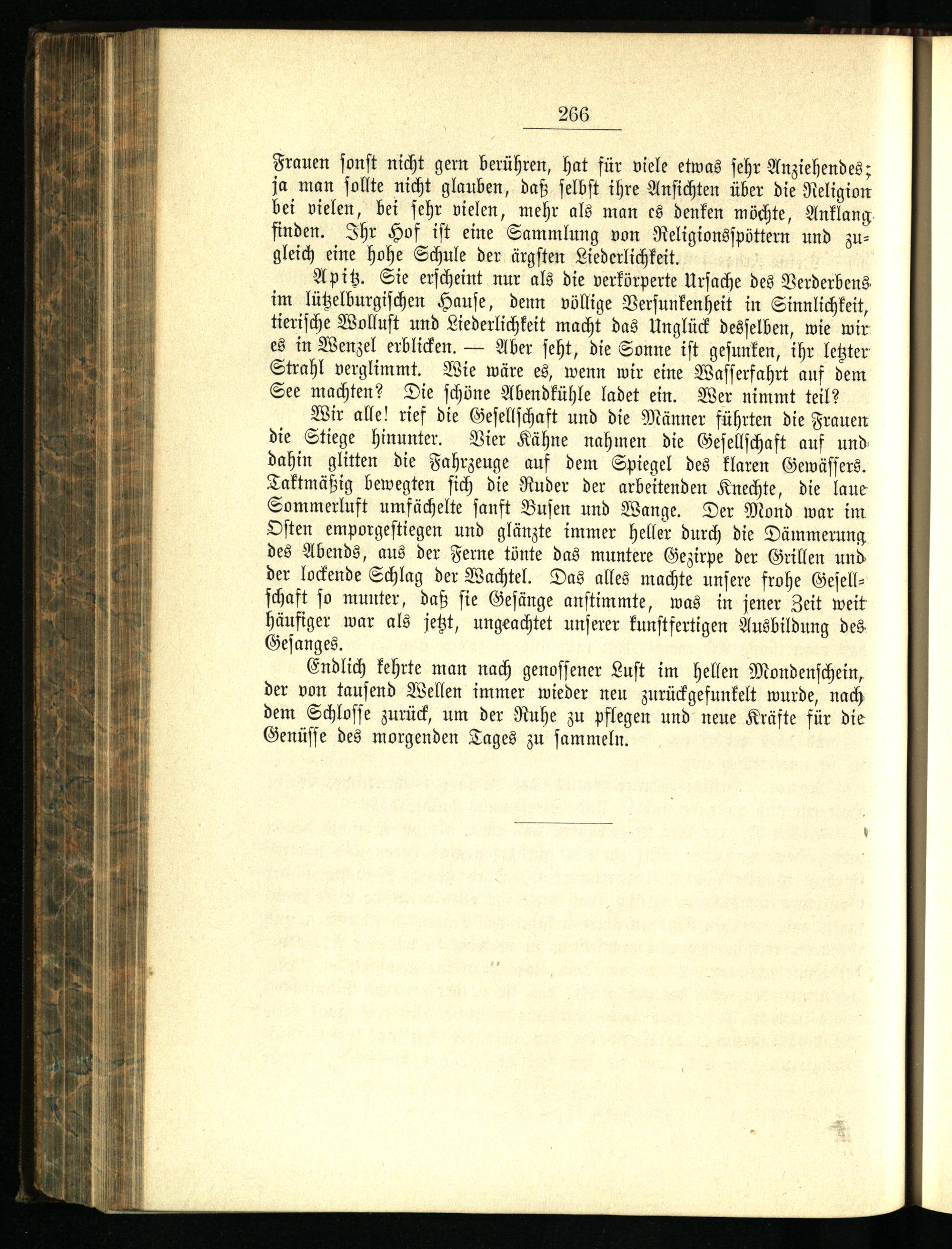 266

Frauen sonst nicht gern berühren, hat für viele etwas sehr Anziehendes; ja man sollte nicht glauben, daß selbst ihre Ansichten über die Religion bei vielen, bei sehr vielen, mehr als man es denken möchte, Anklang finden. Ihr Hof ist eine Sammlung von Religionsspöttern und zugleich eine hohe Schule der ärgsten Liederlichkeit.

Apitz. Sie erscheint nur als die verkörperte Ursache des Verderbens im lützelburgischen Hause, denn völlige Versunkenheit in Sinnlichkeit, tierische Wollust und Liederlichkeit macht das Unglück desselben, wie wir es in Wenzel erblicken. — Aber seht, die Sonne ist gesunken, ihr letzter Strahl verglimmt. Wie wäre es, wenn wir eine Wasserfahrt auf dem See machten? Die schöne Abendkühle ladet ein. Wer nimmt teil?

Wir alle! rief die Gesellschaft und die Männer führten die Frauen die Stiege hinunter. Vier Kähne nahmen die Gesellschaft auf und dahin glitten die Fahrzeuge auf dem Spiegel des klaren Gewässers. Taktmäßig bewegten sich die Ruder der arbeitenden Knechte, die laue Sommerluft umfächelte sanft Busen und Wange. Der Mond war im Osten emporgestiegen und glänzte immer heller durch die Dämmerung des Abends, aus der Ferne tönte das muntere Gezirpe der Grillen und der lockende Schlag der Wachtel. Das alles machte unsere frohe Gesellschaft so munter, daß sie Gesänge anstimmte, was in jener Zeit weit häufiger war als jetzt, ungeachtet unserer kunstfertigen Ausbildung des Gesanges.

Endlich kehrte man nach genossener Lust im hellen Mondenschein, der von tausend Wellen immer wieder neu zurückgefunkelt wurde, nach dem Schlosse zurück, um der Ruhe zu pflegen und neue Kräfte für die Genüsse des morgenden Tages zu sammeln.